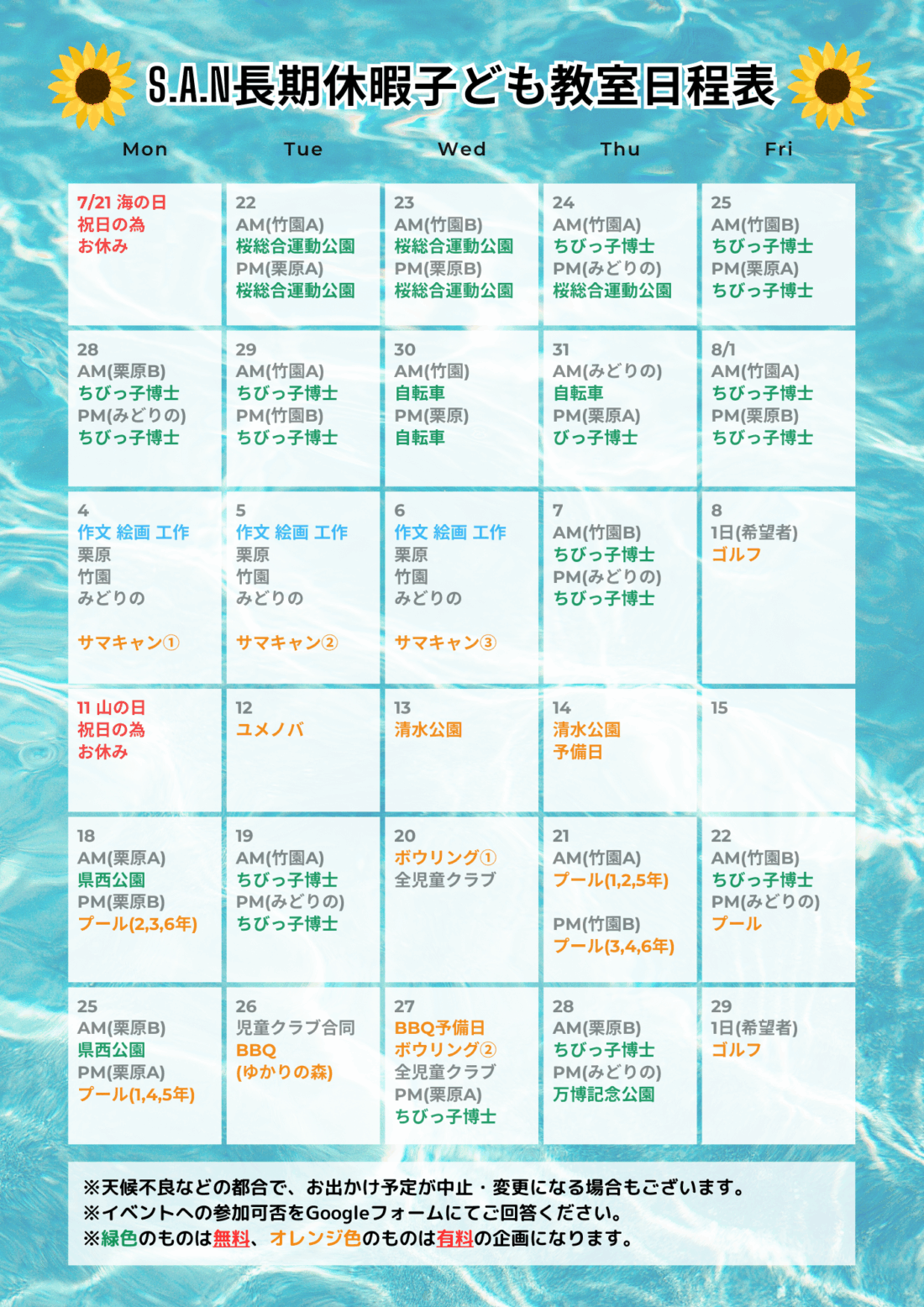 S.A.N長期休暇子ども教室日程表

| Mon | Tue | Wed | Thu | Fri |
|---|---|---|---|---|
| 7/21 海の日 祝日の為 お休み | 22 AM(竹園A) 桜総合運動公園 PM(栗原A) 桜総合運動公園 | 23 AM(竹園B) 桜総合運動公園 PM(栗原B) 桜総合運動公園 | 24 AM(竹園A) ちびっ子博士 PM(みどりの) 桜総合運動公園 | 25 AM(竹園B) ちびっ子博士 PM(栗原A) ちびっ子博士 |
| 28 AM(栗原B) ちびっ子博士 PM(みどりの) ちびっ子博士 | 29 AM(竹園A) ちびっ子博士 PM(竹園B) ちびっ子博士 | 30 AM(竹園) 自転車 PM(栗原) 自転車 | 31 AM(みどりの) 自転車 PM(栗原A) びっ子博士 | 8/1 AM(竹園A) ちびっ子博士 PM(栗原B) ちびっ子博士 |
| 4 作文 絵画 工作 栗原 竹園 みどりの サマキャン① | 5 作文 絵画 工作 栗原 竹園 みどりの サマキャン② | 6 作文 絵画 工作 栗原 竹園 みどりの サマキャン③ | 7 AM(竹園B) ちびっ子博士 PM(みどりの) ちびっ子博士 | 8 1日(希望者) ゴルフ |
| 11 山の日 祝日の為 お休み | 12 ユメノバ | 13 清水公園 | 14 清水公園 予備日 | 15 |
| 18 AM(栗原A) 県西公園 PM(栗原B) プール(2,3,6年) | 19 AM(竹園A) ちびっ子博士 PM(みどりの) ちびっ子博士 | 20 ボウリング① 全児童クラブ | 21 AM(竹園A) プール(1,2,5年) PM(竹園B) プール(3,4,6年) | 22 AM(竹園B) ちびっ子博士 PM(みどりの) プール |
| 25 AM(栗原B) 県西公園 PM(栗原A) プール(1,4,5年) | 26 児童クラブ合同 BBQ (ゆかりの森) | 27 BBQ予備日 ボウリング② 全児童クラブ PM(栗原A) ちびっ子博士 | 28 AM(栗原B) ちびっ子博士 PM(みどりの) 万博記念公園 | 29 1日(希望者) ゴルフ |

※天候不良などの都合で、お出かけ予定が中止・変更になる場合もございます。
※イベントへの参加可否をGoogleフォームにてご回答ください。
※緑色のものは無料、オレンジ色のものは有料の企画になります。